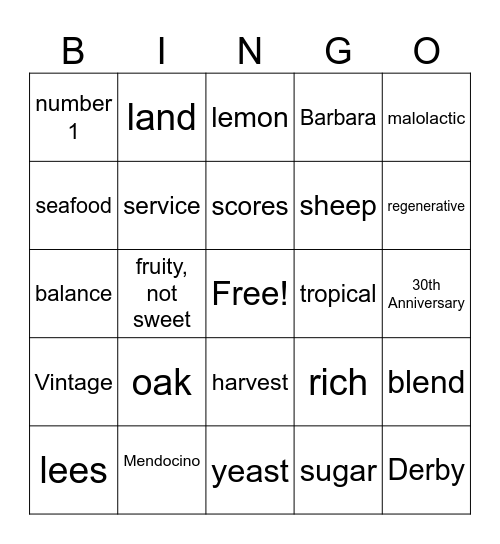 | B | I | N | G | O |
|---|---|---|---|---|
| number 1 | land | lemon | Barbara | malolactic |
| seafood | service | scores | sheep | regenerative |
| balance | fruity, not sweet | Free! | tropical | 30th Anniversary |
| Vintage | oak | harvest | rich | blend |
| lees | Mendocino | yeast | sugar | Derby |